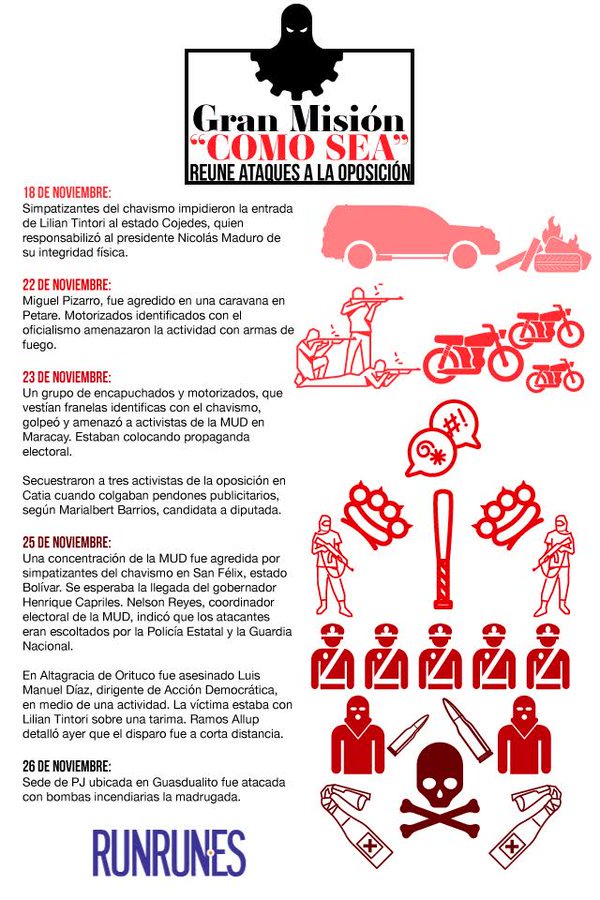 Gran Misión "COMO SEA" REUNE ATAQUES A LA OPOSICIÓN

18 DE NOVIEMBRE:
Simpatizantes del chavismo impidieron la entrada de Lilian Tintori al estado Cojedes, quien responsabilizó al presidente Nicolás Maduro de su integridad física.

22 DE NOVIEMBRE:
Miguel Pizarro, fue agredido en una caravana en Petare. Motorizados identificados con el oficialismo amenazaron la actividad con armas de fuego.

23 DE NOVIEMBRE:
Un grupo de encapuchados y motorizados, que vestían franelas identificas con el chavismo, golpeó y amenazó a activistas de la MUD en Maracay. Estaban colocando propaganda electoral.

Secuestraron a tres activistas de la oposición en Catia cuando colgaban pendones publicitarios, según Marialbert Barrios, candidata a diputada.

25 DE NOVIEMBRE:
Una concentración de la MUD fue agredida por simpatizantes del chavismo en San Félix, estado Bolívar. Se esperaba la llegada del gobernador Henrique Capriles. Nelson Reyes, coordinador electoral de la MUD, indicó que los atacantes eran escoltados por la Policía Estatal y la Guardia Nacional.

En Altagracia de Orituco fue asesinado Luis Manuel Díaz, dirigente de Acción Democrática, en medio de una actividad. La víctima estaba con Lilian Tintori sobre una tarima. Ramos Allup detalló ayer que el disparo fue a corta distancia.

26 DE NOVIEMBRE:
Sede de PJ ubicada en Guasdualito fue atacada con bombas incendiarias la madrugada.

#!

RUNRUNES